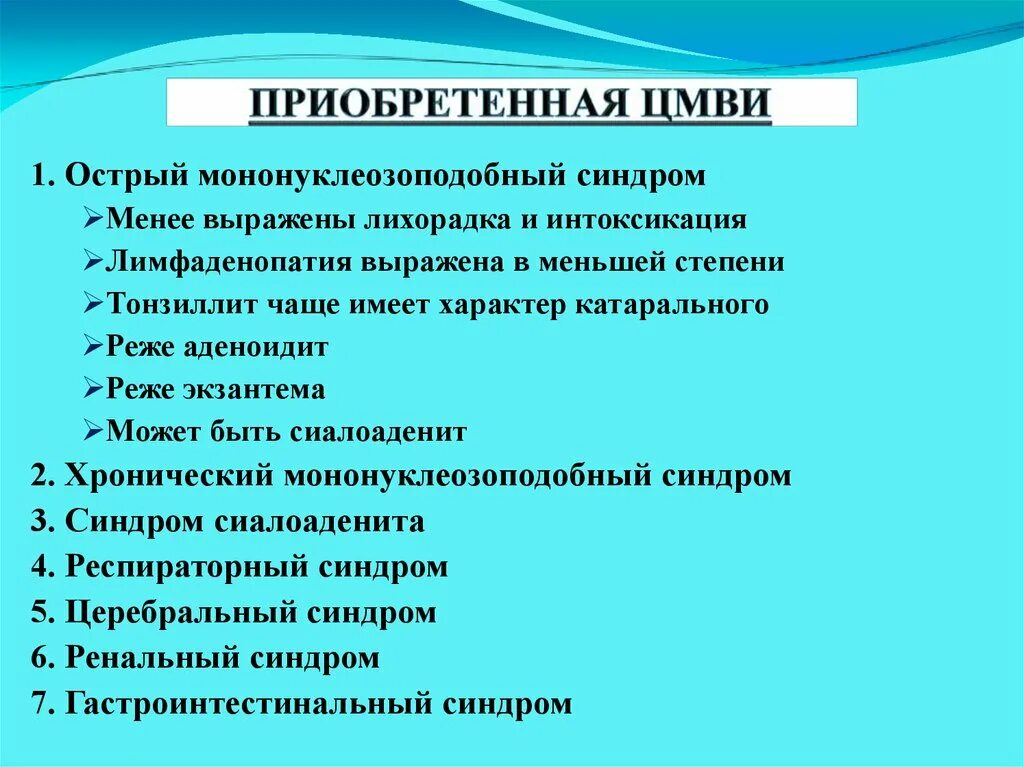 ПРИОБРЕТЕННАЯ ЦМВИ

1. Острый мононуклеозоподобный синдром
➢Менее выражены лихорадка и интоксикация
➢Лимфаденопатия выражена в меньшей степени
➢Тонзиллит чаще имеет характер катарального
➢Реже аденоидит
➢Реже экзантема
➢Может быть сиалоаденит
2. Хронический мононуклеозоподобный синдром
3. Синдром сиалоаденита
4. Респираторный синдром
5. Церебральный синдром
6. Ренальный синдром
7. Гастроинтестинальный синдром